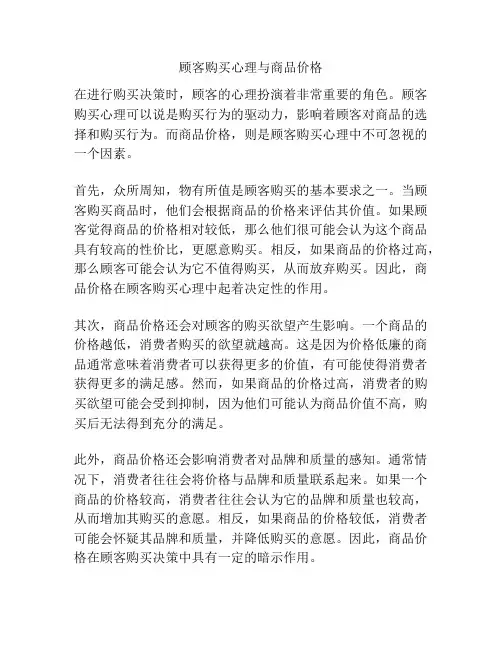 顾客购买心理与商品价格

在进行购买决策时，顾客的心理扮演着非常重要的角色。顾客购买心理可以说是购买行为的驱动力，影响着顾客对商品的选择和购买行为。而商品价格，则是顾客购买心理中不可忽视的一个因素。

首先，众所周知，物有所值是顾客购买的基本要求之一。当顾客购买商品时，他们会根据商品的价格来评估其价值。如果顾客觉得商品的价格相对较低，那么他们很可能会认为这个商品具有较高的性价比，更愿意购买。相反，如果商品的价格过高，那么顾客可能会认为它不值得购买，从而放弃购买。因此，商品价格在顾客购买心理中起着决定性的作用。

其次，商品价格还会对顾客的购买欲望产生影响。一个商品的价格越低，消费者购买的欲望就越高。这是因为价格低廉的商品通常意味着消费者可以获得更多的价值，有可能使得消费者获得更多的满足感。然而，如果商品的价格过高，消费者的购买欲望可能会受到抑制，因为他们可能认为商品价值不高，购买后无法得到充分的满足。

此外，商品价格还会影响消费者对品牌和质量的感知。通常情况下，消费者往往会将价格与品牌和质量联系起来。如果一个商品的价格较高，消费者往往会认为它的品牌和质量也较高，从而增加其购买的意愿。相反，如果商品的价格较低，消费者可能会怀疑其品牌和质量，并降低购买的意愿。因此，商品价格在顾客购买决策中具有一定的暗示作用。